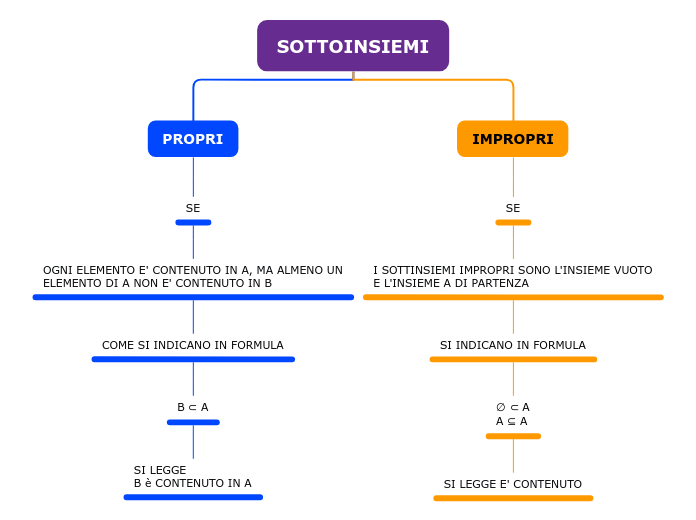 SOTTOINSIEMI

PROPRI

SE

OGNI ELEMENTO E' CONTENUTO IN A, MA ALMENO UN ELEMENTO DI A NON E' CONTENUTO IN B

COME SI INDICANO IN FORMULA

$B \subset A$

SI LEGGE
B è CONTENUTO IN A

IMPROPRI

SE

I SOTTINSIEMI IMPROPRI SONO L'INSIEME VUOTO E L'INSIEME A DI PARTENZA

SI INDICANO IN FORMULA

$\emptyset \subset A$
$A \subseteq A$

SI LEGGE E' CONTENUTO